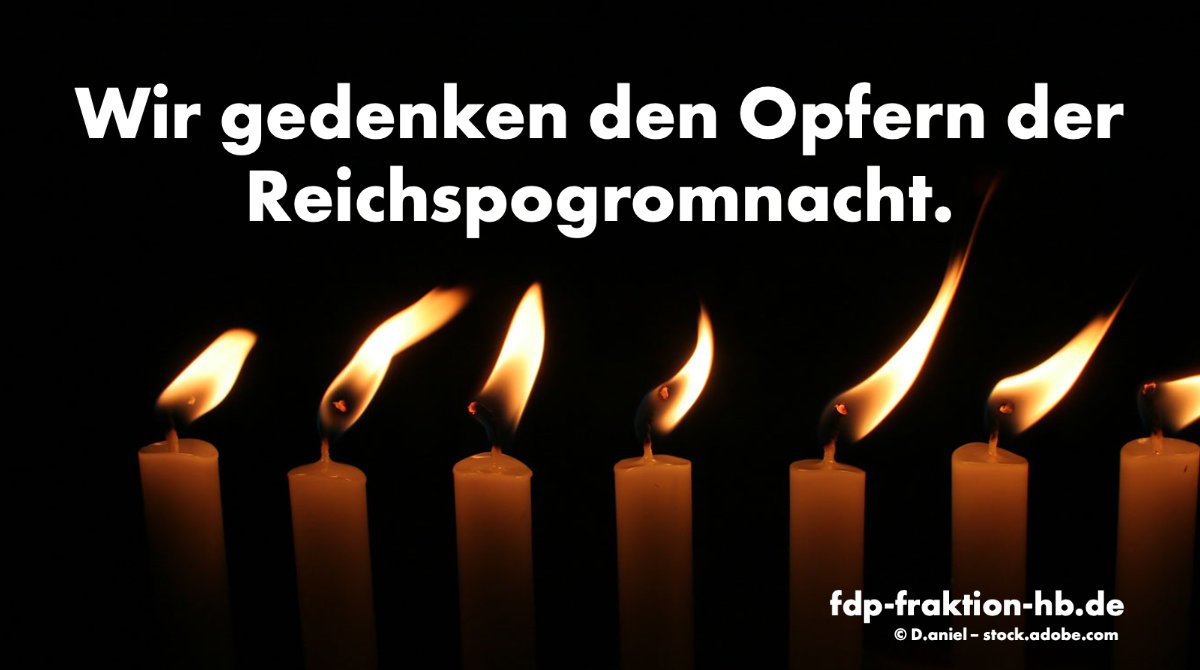 Wir gedenken den Opfern der Reichspogromnacht.

fdp-fraktion-hb.de
© D.aniel – stock.adobe.com